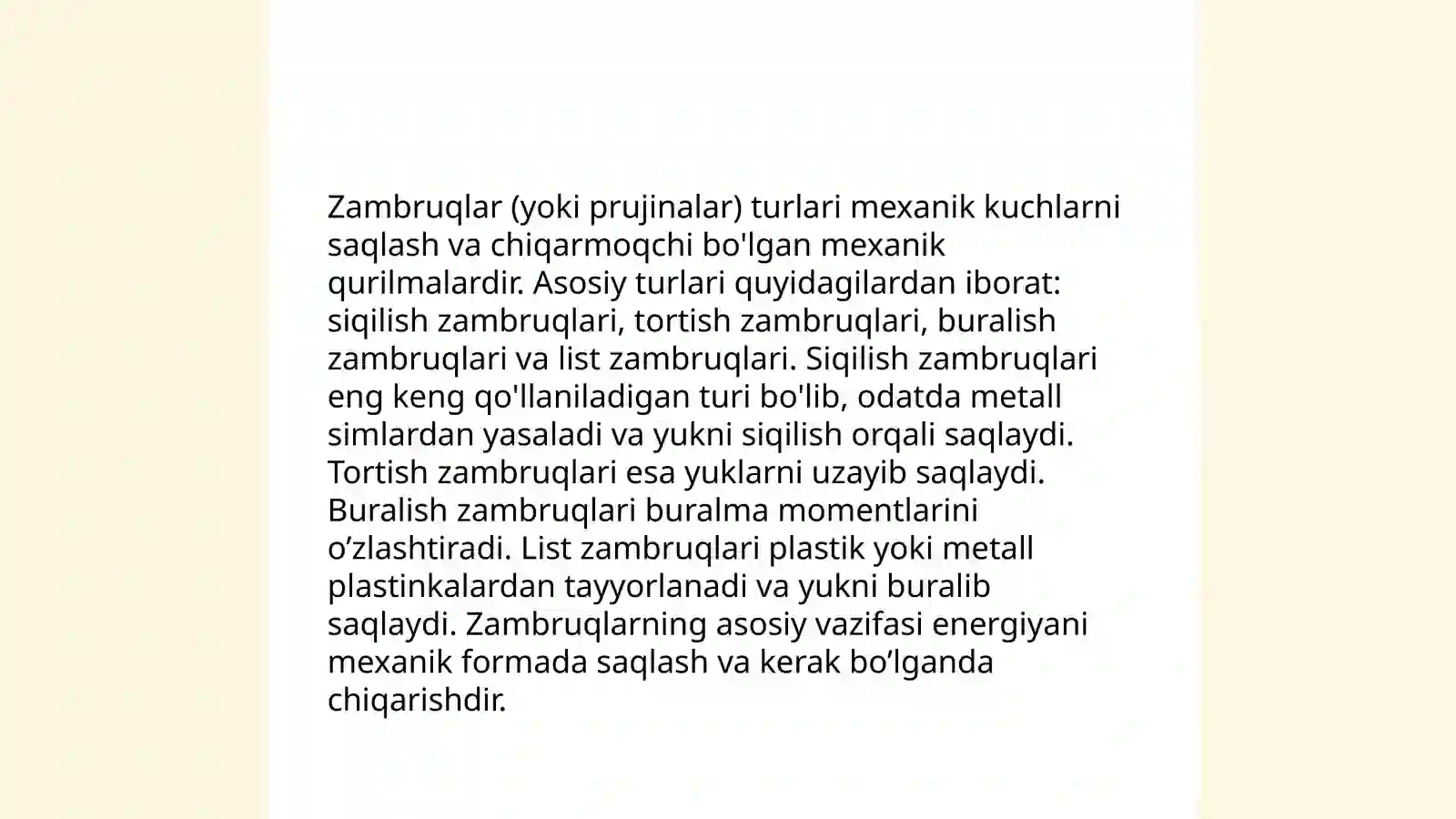 Zambruqlar (yoki prujinalar) turlari mexanik kuchlarni saqlash va chiqarmoqchi bo'lgan mexanik qurilmalardir. Asosiy turlari quyidagilardan iborat: siqilish zambruqlari, tortish zambruqlari, buralish zambruqlari va list zambruqlari. Siqilish zambruqlari eng keng qo'llaniladigan turi bo'lib, odatda metall simlardan yasaladi va yukni siqilish orqali saqlaydi. Tortish zambruqlari esa yuklarni uzayib saqlaydi. Buralish zambruqlari buralma momentlarini o’zlashtiradi. List zambruqlari plastik yoki metall plastinkalardan tayyorlanadi va yukni buralib saqlaydi. Zambruqlarning asosiy vazifasi energiyani mexanik formada saqlash va kerak bo’lganda chiqarishdir.